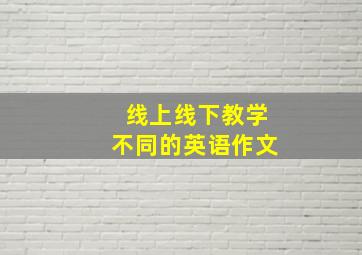 线上线下教学
不同的英语作文